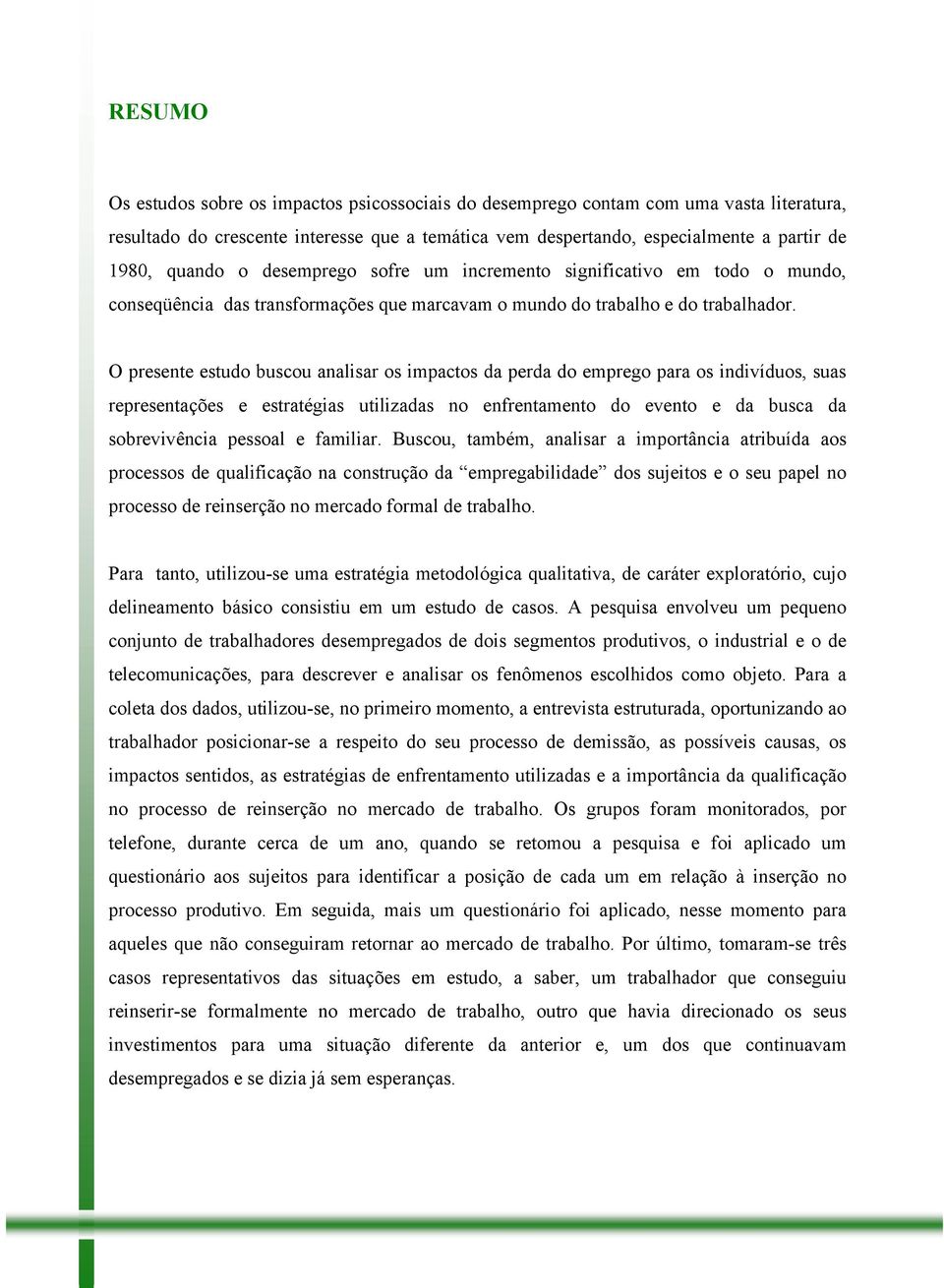 RESUMO

Os estudos sobre os impactos psicossociais do desemprego contam com uma vasta literatura, resultado do crescente interesse que a temática vem despertando, especialmente a partir de 1980, quando o desemprego sofre um incremento significativo em todo o mundo, conseqüência das transformações que marcavam o mundo do trabalho e do trabalhador.

O presente estudo buscou analisar os impactos da perda do emprego para os indivíduos, suas representações e estratégias utilizadas no enfrentamento do evento e da busca da sobrevivência pessoal e familiar. Buscou, também, analisar a importância atribuída aos processos de qualificação na construção da “empregabilidade” dos sujeitos e o seu papel no processo de reinserção no mercado formal de trabalho.

Para tanto, utilizou-se uma estratégia metodológica qualitativa, de caráter exploratório, cujo delineamento básico consistiu em um estudo de casos. A pesquisa envolveu um pequeno conjunto de trabalhadores desempregados de dois segmentos produtivos, o industrial e o de telecomunicações, para descrever e analisar os fenômenos escolhidos como objeto. Para a coleta dos dados, utilizou-se, no primeiro momento, a entrevista estruturada, oportunizando ao trabalhador posicionar-se a respeito do seu processo de demissão, as possíveis causas, os impactos sentidos, as estratégias de enfrentamento utilizadas e a importância da qualificação no processo de reinserção no mercado de trabalho. Os grupos foram monitorados, por telefone, durante cerca de um ano, quando se retomou a pesquisa e foi aplicado um questionário aos sujeitos para identificar a posição de cada um em relação à inserção no processo produtivo. Em seguida, mais um questionário foi aplicado, nesse momento para aqueles que não conseguiram retornar ao mercado de trabalho. Por último, tomaram-se três casos representativos das situações em estudo, a saber, um trabalhador que conseguiu reinserir-se formalmente no mercado de trabalho, outro que havia direcionado os seus investimentos para uma situação diferente da anterior e, um dos que continuavam desempregados e se dizia já sem esperanças.